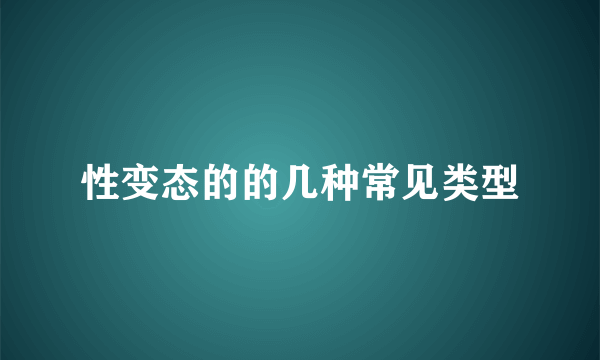 性变态的的几种常见类型